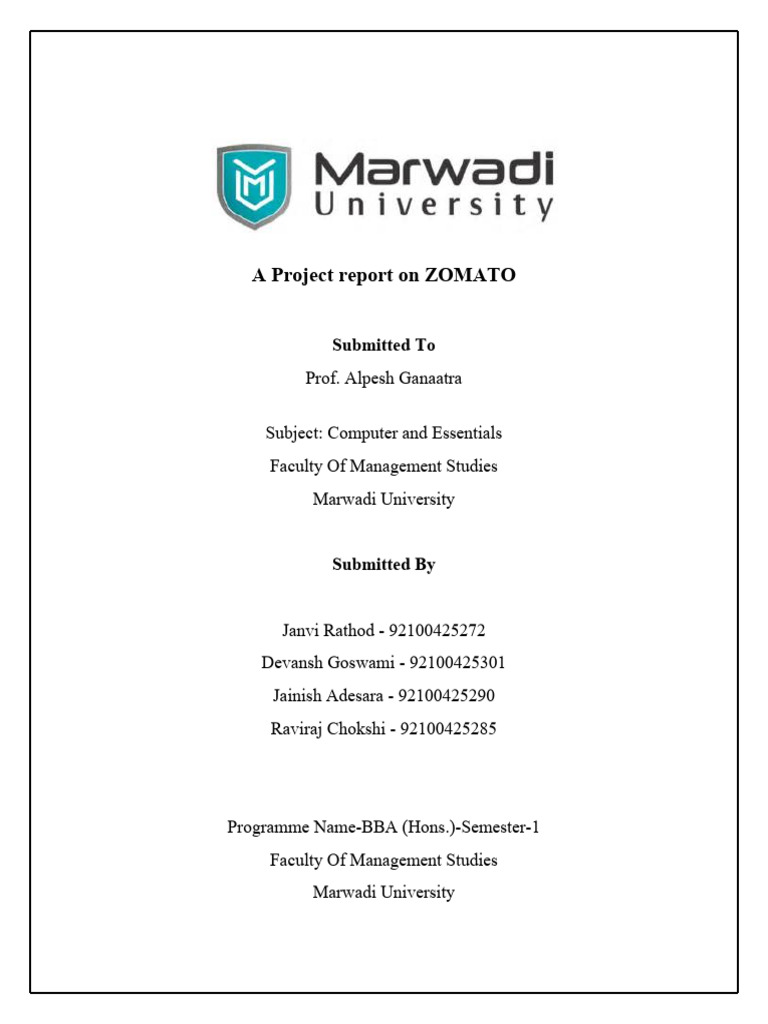 Marwadi University

A Project report on ZOMATO

Submitted To

Prof. Alpesh Ganaatra

Subject: Computer and Essentials
Faculty Of Management Studies
Marwadi University

Submitted By

Janvi Rathod - 92100425272
Devansh Goswami - 92100425301
Jainish Adesara - 92100425290
Raviraj Chokshi - 92100425285

Programme Name-BBA (Hons.)-Semester-1
Faculty Of Management Studies
Marwadi University